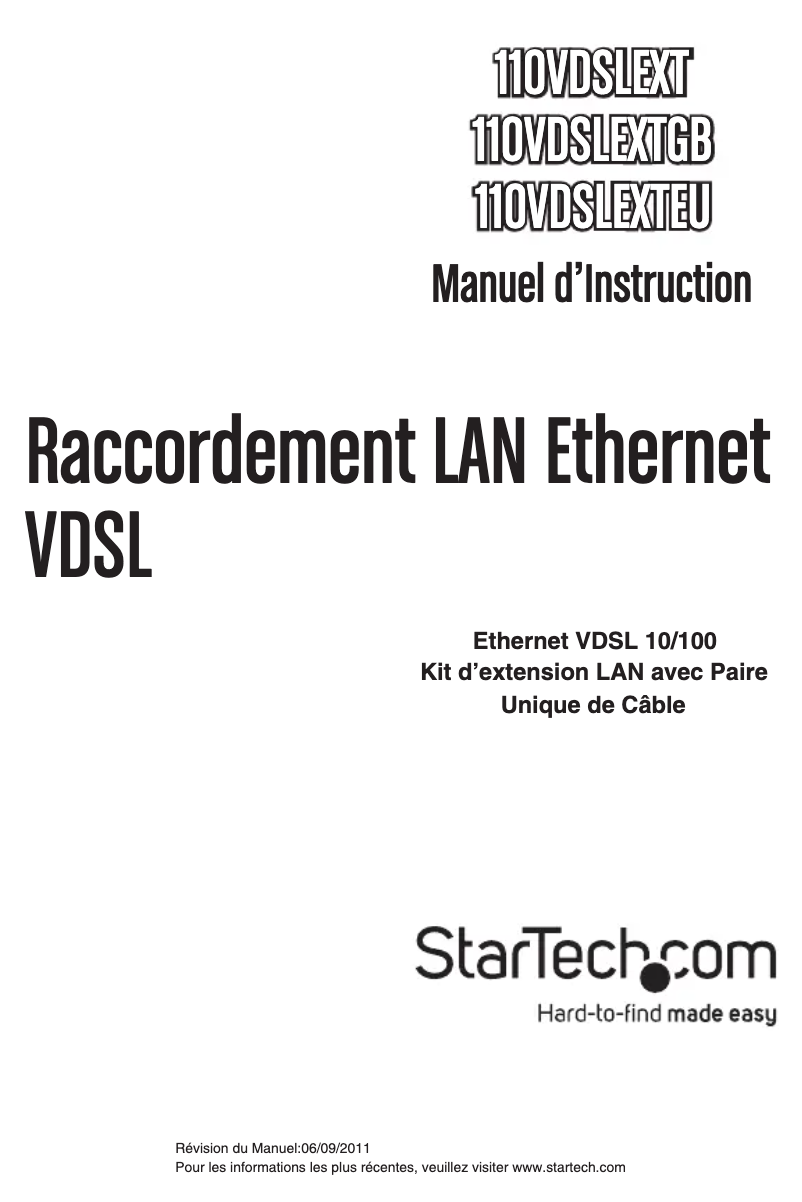 110VDSLEXT
110VDSLEXTGB
110VDSLEXTEU

Manuel d'Instruction

Raccordement LAN Ethernet VDSL

Ethernet VDSL 10/100
Kit d'extension LAN avec Paire Unique de Câble

StarTech.com

Hard-to-find made easy

Révision du Manuel:06/09/2011
Pour les informations les plus récentes, veuillez visiter www.startech.com